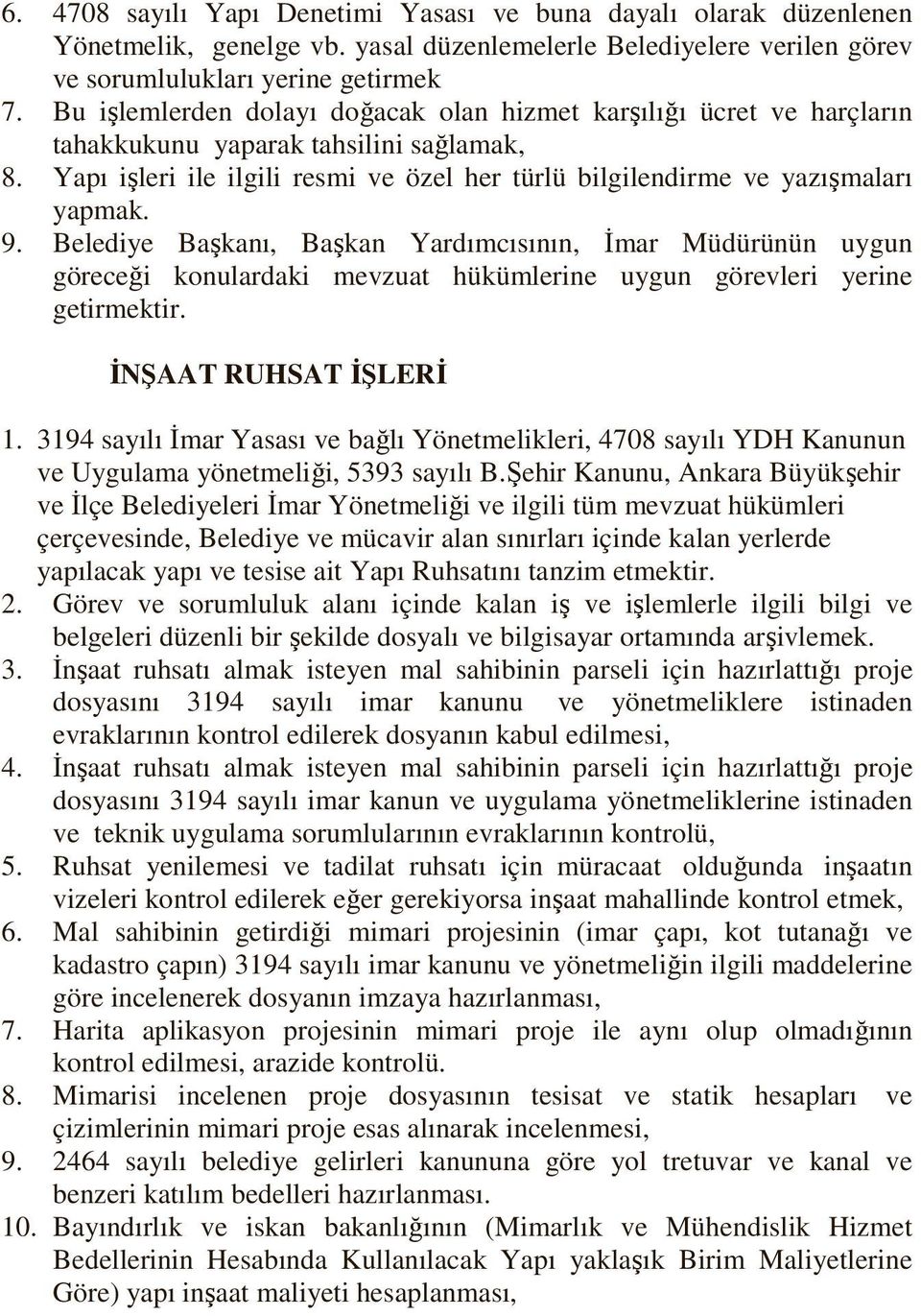 6. 4708 sayılı Yapı Denetimi Yasası ve buna dayalı olarak düzenlenen Yönetmelik, genelge vb. yasal düzenlemelerle Belediyelere verilen görev ve sorumlulukları yerine getirmek
7. Bu işlemlerden dolayı doğacak olan hizmet karşılığı ücret ve harçların tahakkukunu yaparak tahsilini sağlamak,
8. Yapı işleri ile ilgili resmi ve özel her türlü bilgilendirme ve yazışmaları yapmak.
9. Belediye Başkanı, Başkan Yardımcısının, İmar Müdürünün uygun göreceği konulardaki mevzuat hükümlerine uygun görevleri yerine getirmektir.

İNŞAAT RUHSAT İŞLERİ

1. 3194 sayılı İmar Yasası ve bağlı Yönetmelikleri, 4708 sayılı YDH Kanunun ve Uygulama yönetmeliği, 5393 sayılı B.Şehir Kanunu, Ankara Büyükşehir ve İlçe Belediyeleri İmar Yönetmeliği ve ilgili tüm mevzuat hükümleri çerçevesinde, Belediye ve mücavir alan sınırları içinde kalan yerlerde yapılacak yapı ve tesise ait Yapı Ruhsatını tanzim etmektir.
2. Görev ve sorumluluk alanı içinde kalan iş ve işlemlerle ilgili bilgi ve belgeleri düzenli bir şekilde dosyalı ve bilgisayar ortamında arşivlemek.
3. İnşaat ruhsatı almak isteyen mal sahibinin parseli için hazırlattığı proje dosyasını 3194 sayılı imar kanunu ve yönetmeliklere istinaden evraklarının kontrol edilerek dosyanın kabul edilmesi,
4. İnşaat ruhsatı almak isteyen mal sahibinin parseli için hazırlattığı proje dosyasını 3194 sayılı imar kanun ve uygulama yönetmeliklerine istinaden ve teknik uygulama sorumlularının evraklarının kontrolü,
5. Ruhsat yenilemesi ve tadilat ruhsatı için müracaat olduğunda inşaatın vizeleri kontrol edilerek eğer gerekiyorsa inşaat mahallinde kontrol etmek,
6. Mal sahibinin getirdiği mimari projesinin (imar çapı, kot tutanağı ve kadastro çapın) 3194 sayılı imar kanunu ve yönetmeliğin ilgili maddelerine göre incelenerek dosyanın imzaya hazırlanması,
7. Harita aplikasyon projesinin mimari proje ile aynı olup olmadığının kontrol edilmesi, arazide kontrolü.
8. Mimarisi incelenen proje dosyasının tesisat ve statik hesapları ve çizimlerinin mimari proje esas alınarak incelenmesi,
9. 2464 sayılı belediye gelirleri kanununa göre yol tretuvar ve kanal ve benzeri katılım bedelleri hazırlanması.
10. Bayındırlık ve iskan bakanlığının (Mimarlık ve Mühendislik Hizmet Bedellerinin Hesabında Kullanılacak Yapı yaklaşık Birim Maliyetlerine Göre) yapı inşaat maliyeti hesaplanması,